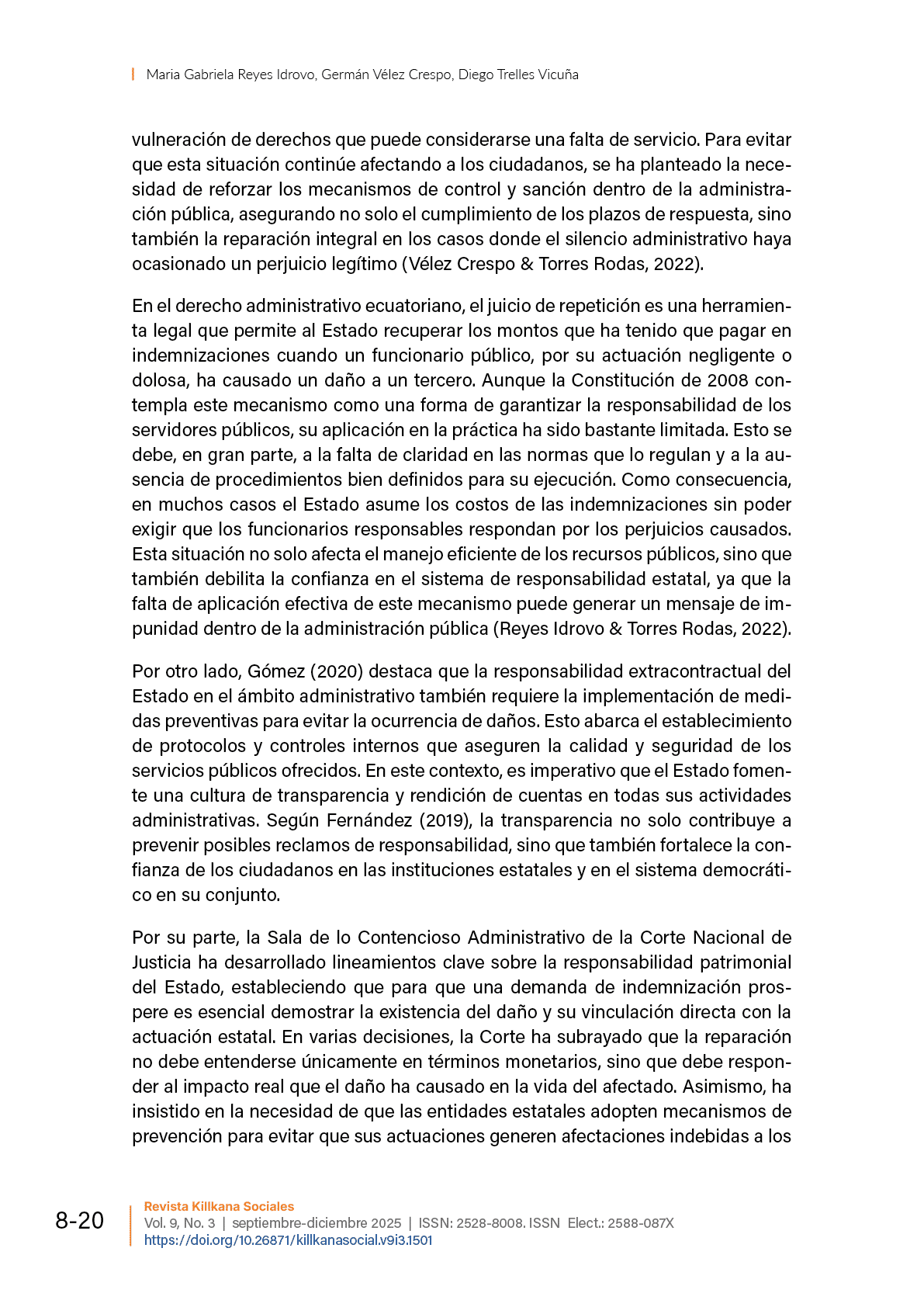 Maria Gabriela Reyes Idrovo, Germán Vélez Crespo, Diego Trelles Vicuña

vulneración de derechos que puede considerarse una falta de servicio. Para evitar que esta situación continúe afectando a los ciudadanos, se ha planteado la necesidad de reforzar los mecanismos de control y sanción dentro de la administración pública, asegurando no solo el cumplimiento de los plazos de respuesta, sino también la reparación integral en los casos donde el silencio administrativo haya ocasionado un perjuicio legítimo (Vélez Crespo & Torres Rodas, 2022).

En el derecho administrativo ecuatoriano, el juicio de repetición es una herramienta legal que permite al Estado recuperar los montos que ha tenido que pagar en indemnizaciones cuando un funcionario público, por su actuación negligente o dolosa, ha causado un daño a un tercero. Aunque la Constitución de 2008 contempla este mecanismo como una forma de garantizar la responsabilidad de los servidores públicos, su aplicación en la práctica ha sido bastante limitada. Esto se debe, en gran parte, a la falta de claridad en las normas que lo regulan y a la ausencia de procedimientos bien definidos para su ejecución. Como consecuencia, en muchos casos el Estado asume los costos de las indemnizaciones sin poder exigir que los funcionarios responsables respondan por los perjuicios causados. Esta situación no solo afecta el manejo eficiente de los recursos públicos, sino que también debilita la confianza en el sistema de responsabilidad estatal, ya que la falta de aplicación efectiva de este mecanismo puede generar un mensaje de impunidad dentro de la administración pública (Reyes Idrovo & Torres Rodas, 2022).

Por otro lado, Gómez (2020) destaca que la responsabilidad extracontractual del Estado en el ámbito administrativo también requiere la implementación de medidas preventivas para evitar la ocurrencia de daños. Esto abarca el establecimiento de protocolos y controles internos que aseguren la calidad y seguridad de los servicios públicos ofrecidos. En este contexto, es imperativo que el Estado fomente una cultura de transparencia y rendición de cuentas en todas sus actividades administrativas. Según Fernández (2019), la transparencia no solo contribuye a prevenir posibles reclamos de responsabilidad, sino que también fortalece la confianza de los ciudadanos en las instituciones estatales y en el sistema democrático en su conjunto.

Por su parte, la Sala de lo Contencioso Administrativo de la Corte Nacional de Justicia ha desarrollado lineamientos clave sobre la responsabilidad patrimonial del Estado, estableciendo que para que una demanda de indemnización prospere es esencial demostrar la existencia del daño y su vinculación directa con la actuación estatal. En varias decisiones, la Corte ha subrayado que la reparación no debe entenderse únicamente en términos monetarios, sino que debe responder al impacto real que el daño ha causado en la vida del afectado. Asimismo, ha insistido en la necesidad de que las entidades estatales adopten mecanismos de prevención para evitar que sus actuaciones generen afectaciones indebidas a los

8-20
Revista Killkana Sociales
Vol. 9, No. 3 | septiembre-diciembre 2025 | ISSN: 2528-8008. ISSN Elect.: 2588-087X
https://doi.org/10.26871/killkanasocial.v9i3.1501